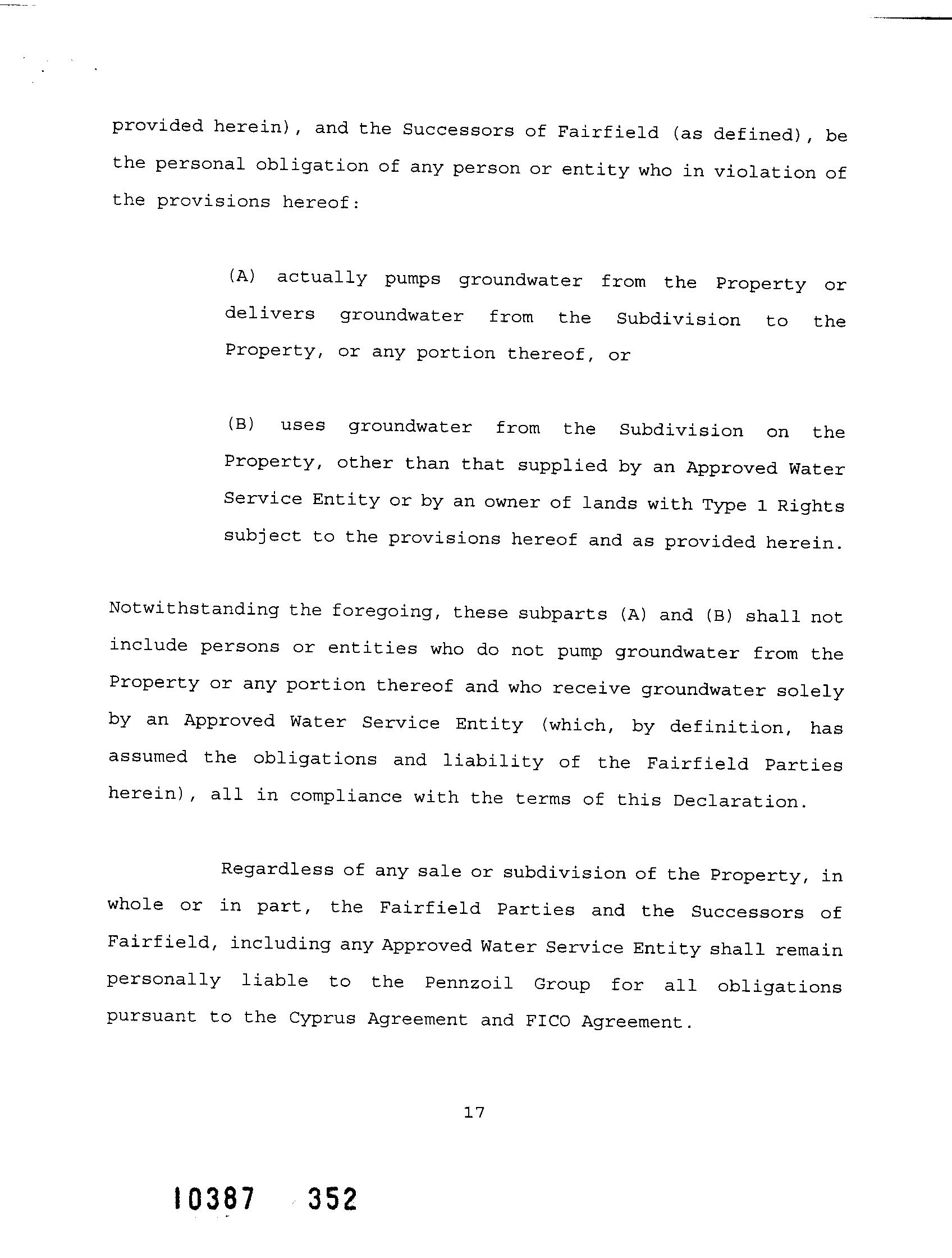 provided herein), and the Successors of Fairfield (as defined), be the personal obligation of any person or entity who in violation of the provisions hereof:

(A) actually pumps groundwater from the Property or delivers groundwater from the Subdivision to the Property, or any portion thereof, or

(B) uses groundwater from the Subdivision on the Property, other than that supplied by an Approved Water Service Entity or by an owner of lands with Type 1 Rights subject to the provisions hereof and as provided herein.

Notwithstanding the foregoing, these subparts (A) and (B) shall not include persons or entities who do not pump groundwater from the Property or any portion thereof and who receive groundwater solely by an Approved Water Service Entity (which, by definition, has assumed the obligations and liability of the Fairfield Parties herein), all in compliance with the terms of this Declaration.

Regardless of any sale or subdivision of the Property, in whole or in part, the Fairfield Parties and the Successors of Fairfield, including any Approved Water Service Entity shall remain personally liable to the Pennzoil Group for all obligations pursuant to the Cyprus Agreement and FICO Agreement.

17

10387 352